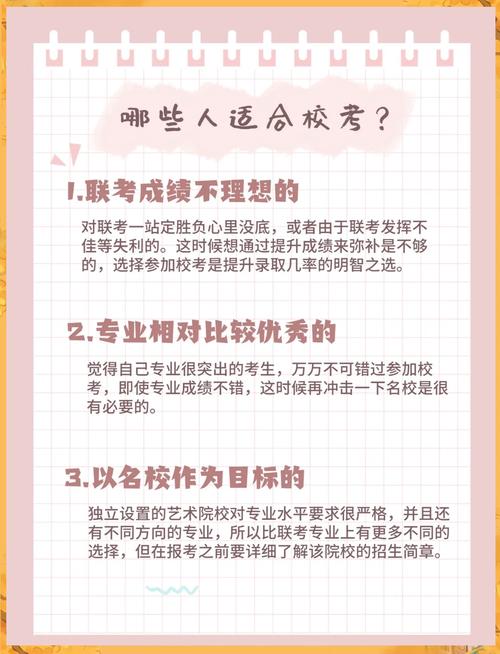 哪些人适合校考?

1.联考成绩不理想的

对联考一站定胜负心里没底，或者由于联考发挥不佳等失利的。这时候想通过提升成绩来弥补是不够的，选择参加校考是提升录取几率的明智之选。

2.专业相对比较优秀的

觉得自己专业很突出的考生，万万不可错过参加校考，即使专业成绩不错，这时候再冲击一下名校是很有必要的。

3.以名校作为目标的

独立设置的艺术院校对专业水平要求很严格，并且还有不同方向的专业，所以比联考专业上有更多不同的选择，但在报考之前要详细了解该院校的招生简章。